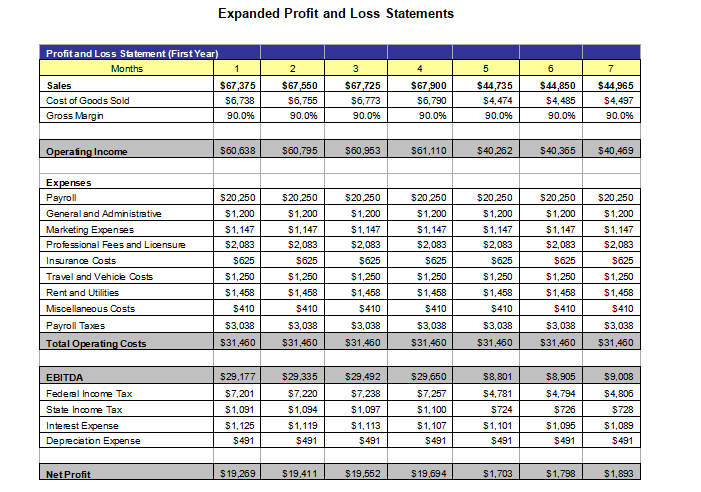 Expanded Profit and Loss Statements

| Profit and Loss Statement (First Year) | | | | | | | |
|---|---|---|---|---|---|---|---|
| Months | 1 | 2 | 3 | 4 | 5 | 6 | 7 |
| Sales | \$67,375 | \$67,550 | \$67,725 | \$67,900 | \$44,735 | \$44,850 | \$44,965 |
| Cost of Goods Sold | \$6,738 | \$6,755 | \$6,773 | \$6,790 | \$4,474 | \$4,485 | \$4,497 |
| Gross Margin | 90.0% | 90.0% | 90.0% | 90.0% | 90.0% | 90.0% | 90.0% |
| | | | | | | | |
| Operating Income | \$60,638 | \$60,795 | \$60,953 | \$61,110 | \$40,262 | \$40,365 | \$40,469 |
| | | | | | | | |
| Expenses | | | | | | | |
| Payroll | \$20,250 | \$20,250 | \$20,250 | \$20,250 | \$20,250 | \$20,250 | \$20,250 |
| General and Administrative | \$1,200 | \$1,200 | \$1,200 | \$1,200 | \$1,200 | \$1,200 | \$1,200 |
| Marketing Expenses | \$1,147 | \$1,147 | \$1,147 | \$1,147 | \$1,147 | \$1,147 | \$1,147 |
| Professional Fees and Licensure | \$2,083 | \$2,083 | \$2,083 | \$2,083 | \$2,083 | \$2,083 | \$2,083 |
| Insurance Costs | \$625 | \$625 | \$625 | \$625 | \$625 | \$625 | \$625 |
| Travel and Vehicle Costs | \$1,250 | \$1,250 | \$1,250 | \$1,250 | \$1,250 | \$1,250 | \$1,250 |
| Rent and Utilities | \$1,458 | \$1,458 | \$1,458 | \$1,458 | \$1,458 | \$1,458 | \$1,458 |
| Miscellaneous Costs | \$410 | \$410 | \$410 | \$410 | \$410 | \$410 | \$410 |
| Payroll Taxes | \$3,038 | \$3,038 | \$3,038 | \$3,038 | \$3,038 | \$3,038 | \$3,038 |
| Total Operating Costs | \$31,460 | \$31,460 | \$31,460 | \$31,460 | \$31,460 | \$31,460 | \$31,460 |
| | | | | | | | |
| EBITDA | \$29,177 | \$29,335 | \$29,492 | \$29,650 | \$8,801 | \$8,905 | \$9,008 |
| Federal Income Tax | \$7,201 | \$7,220 | \$7,238 | \$7,257 | \$4,781 | \$4,794 | \$4,806 |
| State Income Tax | \$1,091 | \$1,094 | \$1,097 | \$1,100 | \$724 | \$726 | \$728 |
| Interest Expense | \$1,125 | \$1,119 | \$1,113 | \$1,107 | \$1,101 | \$1,095 | \$1,089 |
| Depreciation Expense | \$491 | \$491 | \$491 | \$491 | \$491 | \$491 | \$491 |
| | | | | | | | |
| Net Profit | \$19,269 | \$19,411 | \$19,552 | \$19,694 | \$1,703 | \$1,798 | \$1,893 |